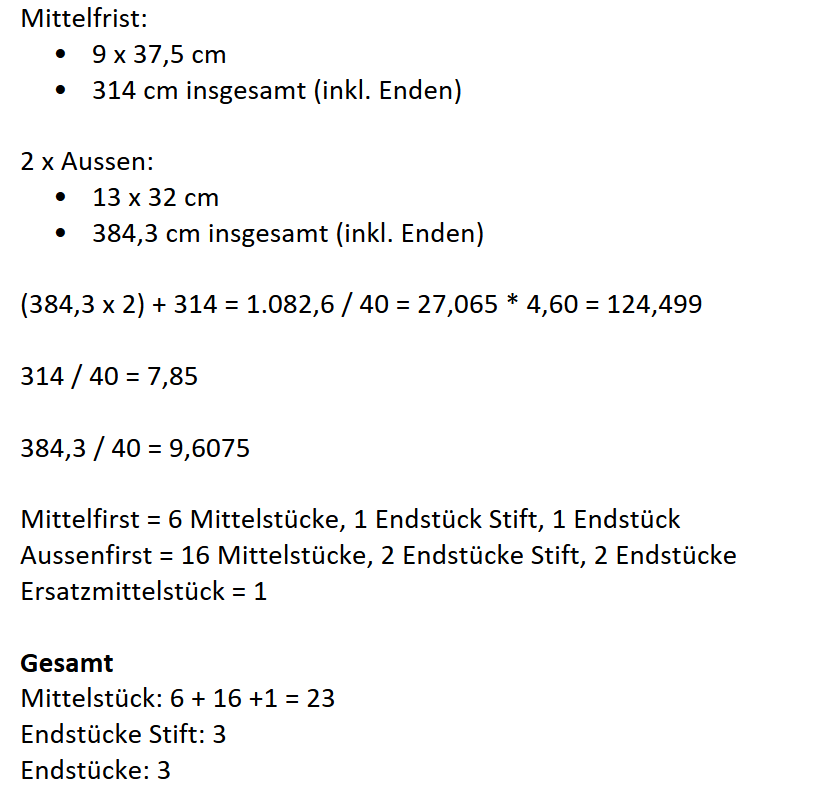 Mittelfrist:
- 9 x 37,5 cm
- 314 cm insgesamt (inkl. Enden)

2 x Aussen:
- 13 x 32 cm
- 384,3 cm insgesamt (inkl. Enden)

(384,3 x 2) + 314 = 1.082,6 / 40 = 27,065 * 4,60 = 124,499

314 / 40 = 7,85

384,3 / 40 = 9,6075

Mittelfirst = 6 Mittelstücke, 1 Endstück Stift, 1 Endstück
Aussenfirst = 16 Mittelstücke, 2 Endstücke Stift, 2 Endstücke
Ersatzmittelstück = 1

**Gesamt**
Mittelstück: 6 + 16 +1 = 23
Endstücke Stift: 3
Endstücke: 3